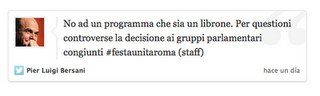 No ad un programma che sia un librone. Per questioni controverse la decisione ai gruppi parlamentari congiunti #festaunitaroma (staff)

Pier Luigi Bersani

hace un día